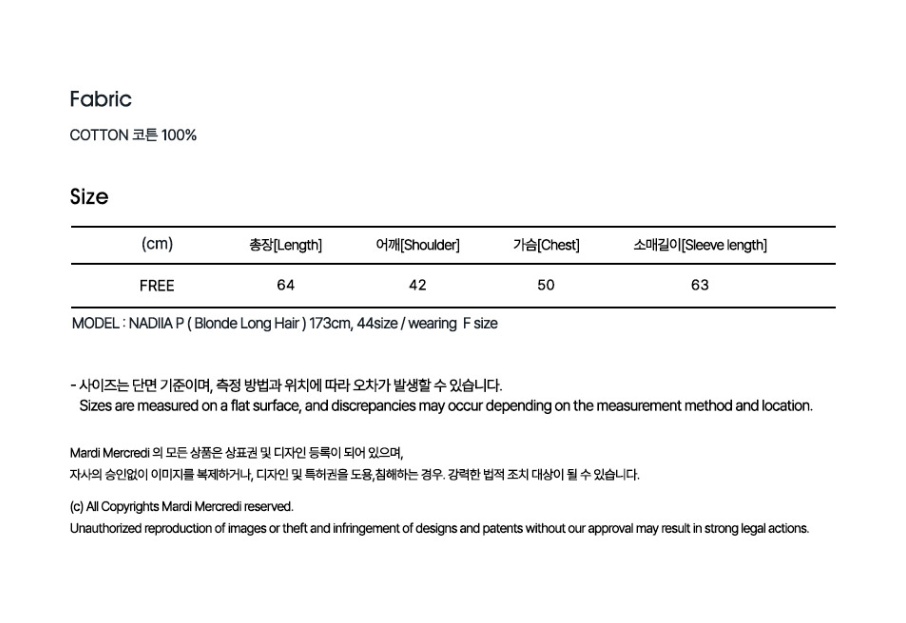 Fabric

COTTON 코튼 100%

Size

| (cm) | 총장[Length] | 어깨[Shoulder] | 가슴[Chest] | 소매길이[Sleeve length] |
|---|---|---|---|---|
| FREE | 64 | 42 | 50 | 63 |

MODEL : NADIIA P ( Blonde Long Hair ) 173cm, 44size / wearing F size

- 사이즈는 단면 기준이며, 측정 방법과 위치에 따라 오차가 발생할 수 있습니다.
Sizes are measured on a flat surface, and discrepancies may occur depending on the measurement method and location.

Mardi Mercredi 의 모든 상품은 상표권 및 디자인 등록이 되어 있으며,
자사의 승인없이 이미지를 복제하거나, 디자인 및 특허권을 도용,침해하는 경우. 강력한 법적 조치 대상이 될 수 있습니다.

(c) All Copyrights Mardi Mercredi reserved.
Unauthorized reproduction of images or theft and infringement of designs and patents without our approval may result in strong legal actions.